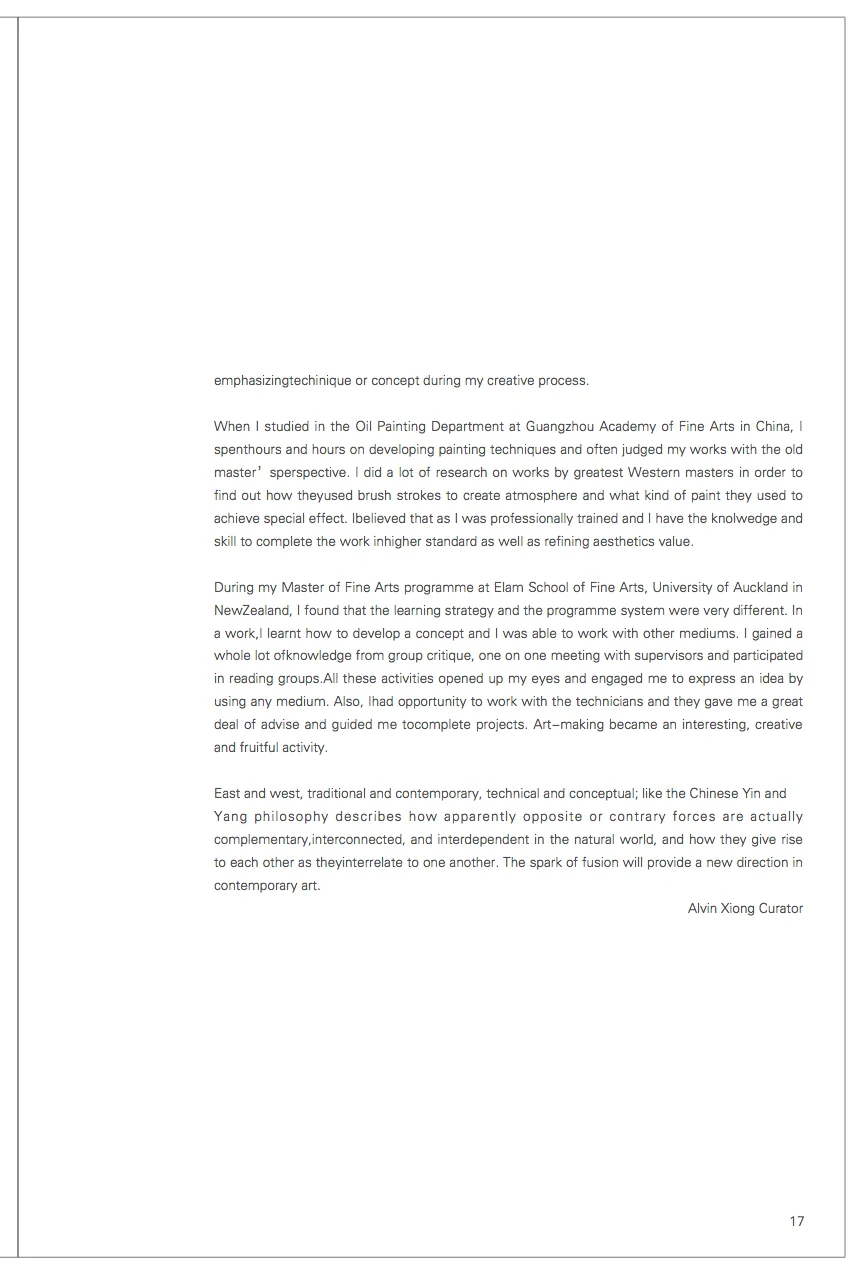 emphasizingtechinique or concept during my creative process.

When I studied in the Oil Painting Department at Guangzhou Academy of Fine Arts in China, I spenthours and hours on developing painting techniques and often judged my works with the old master’ sperspective. I did a lot of research on works by greatest Western masters in order to find out how theyused brush strokes to create atmosphere and what kind of paint they used to achieve special effect. Ibelieved that as I was professionally trained and I have the knolwedge and skill to complete the work inhigher standard as well as refining aesthetics value.

During my Master of Fine Arts programme at Elam School of Fine Arts, University of Auckland in NewZealand, I found that the learning strategy and the programme system were very different. In a work,I learnt how to develop a concept and I was able to work with other mediums. I gained a whole lot ofknowledge from group critique, one on one meeting with supervisors and participated in reading groups.All these activities opened up my eyes and engaged me to express an idea by using any medium. Also, Ihad opportunity to work with the technicians and they gave me a great deal of advise and guided me tocomplete projects. Art–making became an interesting, creative and fruitful activity.

East and west, traditional and contemporary, technical and conceptual; like the Chinese Yin and Yang philosophy describes how apparently opposite or contrary forces are actually complementary,interconnected, and interdependent in the natural world, and how they give rise to each other as theyinterrelate to one another. The spark of fusion will provide a new direction in contemporary art.

Alvin Xiong Curator

17